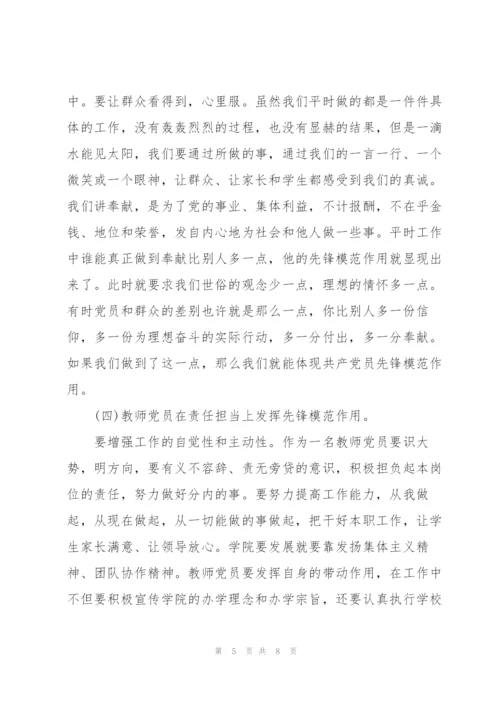 中。要让群众看得到，心里服。虽然我们平时做的都是一件件具体的工作，没有轰轰烈烈的过程，也没有显赫的结果，但是一滴水能见太阳，我们要通过所做的事，通过我们的一言一行、一个微笑或一个眼神，让群众、让家长和学生都感受到我们的真诚。我们讲奉献，是为了党的事业、集体利益，不计报酬，不在乎金钱、地位和荣誉，发自内心地为社会和他人做一些事。平时工作中谁能真正做到奉献比别人多一点，他的先锋模范作用就显现出来了。此时就要求我们世俗的观念少一点，理想的情怀多一点。有时党员和群众的差别也许就是那么一点，你比别人多一份信仰，多一份为理想奋斗的实际行动，多一分付出，多一分奉献。如果我们做到了这一点，那么我们就能体现共产党员先锋模范作用。

(四)教师党员在责任担当上发挥先锋模范作用。

要增强工作的自觉性和主动性。作为一名教师党员要识大势，明方向，要有义不容辞、责无旁贷的意识，积极担负起本岗位的责任，努力做好分内的事。要努力提高工作能力，从我做起，从现在做起，从一切能做的事做起，把干好本职工作，让学生家长满意、让领导放心。学院要发展就要靠发扬集体主义精神、团队协作精神。教师党员要发挥自身的带动作用，在工作中不但要积极宣传学院的办学理念和办学宗旨，还要认真执行学校

第 5 页 共 8 页